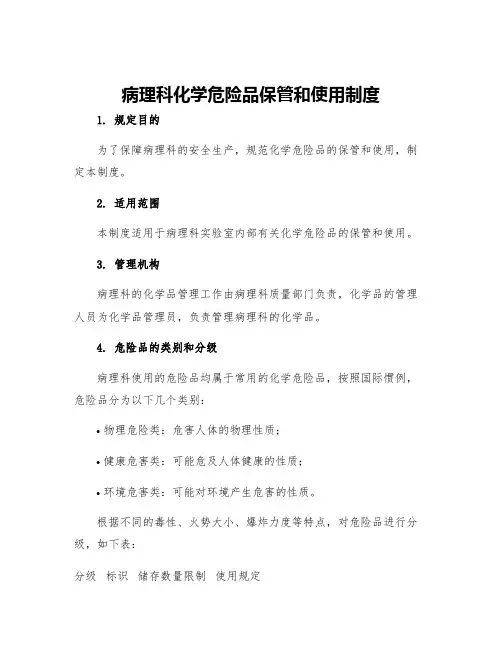 病理科化学危险品保管和使用制度

1. 规定目的

为了保障病理科的安全生产，规范化学危险品的保管和使用，制定本制度。

2. 适用范围

本制度适用于病理科实验室内部有关化学危险品的保管和使用。

3. 管理机构

病理科的化学品管理工作由病理科质量部门负责，化学品的管理人员为化学品管理员，负责管理病理科的化学品。

4. 危险品的类别和分级

病理科使用的危险品均属于常用的化学危险品，按照国际惯例，危险品分为以下几个类别：

• 物理危险类：危害人体的物理性质；

• 健康危害类：可能危及人体健康的性质；

• 环境危害类：可能对环境产生危害的性质。

根据不同的毒性、火势大小、爆炸力度等特点，对危险品进行分级，如下表：

分级 标识 储存数量限制 使用规定